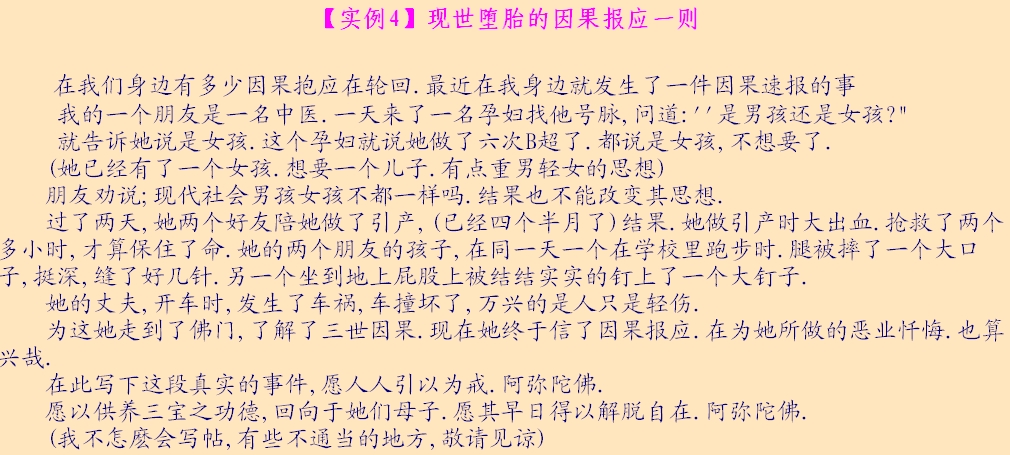 【实例4】现世堕胎的因果报应一则

在我们身边有多少因果抱应在轮回.最近在我身边就发生了一件因果速报的事

我的一个朋友是一名中医.一天来了一名孕妇找他号脉,问道:''是男孩还是女孩?"

就告诉她说是女孩.这个孕妇就说她做了六次B超了.都说是女孩,不想要了.

(她已经有了一个女孩.想要一个儿子.有点重男轻女的思想)

朋友劝说;现代社会男孩女孩不都一样吗.结果也不能改变其思想.

过了两天,她两个好友陪她做了引产,(已经四个半月了)结果.她做引产时大出血.抢救了两个多小时,才算保住了命.她的两个朋友的孩子,在同一天一个在学校里跑步时.腿被摔了一个大口子,挺深,缝了好几针.另一个坐到地上屁股上被结结实实的钉上了一个大钉子.

她的丈夫,开车时,发生了车祸,车撞坏了,万兴的是人只是轻伤.

为这她走到了佛门,了解了三世因果.现在她终于信了因果报应.在为她所做的恶业忏悔.也算兴哉.

在此写下这段真实的事件,愿人人引以为戒.阿弥陀佛.

愿以供养三宝之功德,回向于她们母子.愿其早日得以解脱自在.阿弥陀佛.

(我不怎麽会写帖,有些不通当的地方,敬请见谅)